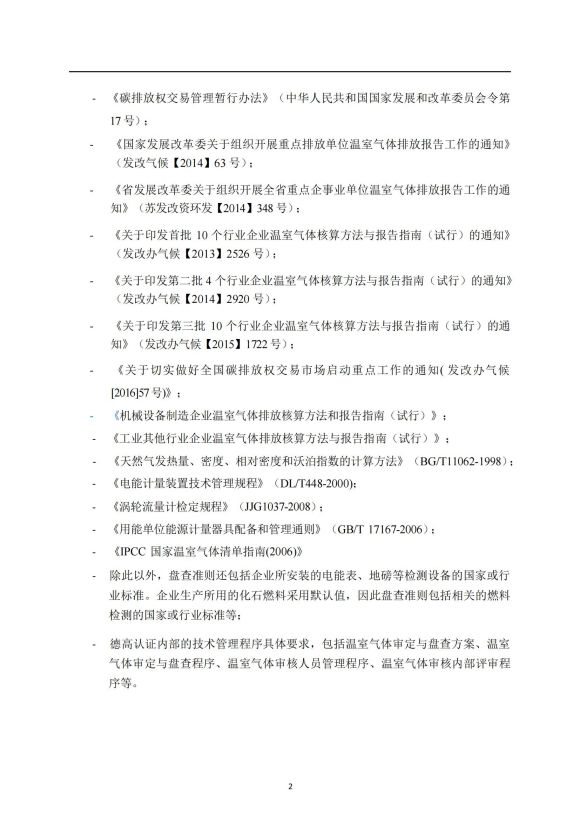 - 《碳排放权交易管理暂行办法》（中华人民共和国国家发展和改革委员会令第17号）；

- 《国家发展改革委关于组织开展重点排放单位温室气体排放报告工作的通知》（发改气候【2014】63号）；

- 《省发展改革委关于组织开展全省重点企事业单位温室气体排放报告工作的通知》（苏发改资环发【2014】348号）；

- 《关于印发首批10个行业企业温室气体核算方法与报告指南（试行）的通知》（发改办气候【2013】2526号）；

- 《关于印发第二批4个行业企业温室气体核算方法与报告指南（试行）的通知》（发改办气候【2014】2920号）；

- 《关于印发第三批10个行业企业温室气体核算方法与报告指南（试行）的通知》（发改办气候【2015】1722号）；

- 《关于切实做好全国碳排放权交易市场启动重点工作的通知(发改办气候[2016]57号)》；

- 《机械设备制造企业温室气体排放核算方法和报告指南（试行）》；

- 《工业其他行业企业温室气体排放核算方法与报告指南（试行）》；

- 《天然气发热量、密度、相对密度和沃泊指数的计算方法》（BG/T11062-1998）；

- 《电能计量装置技术管理规程》（DL/T448-2000）；

- 《涡轮流量计检定规程》（JJG1037-2008）；

- 《用能单位能源计量器具配备和管理通则》（GB/T 17167-2006）；

- 《IPCC国家温室气体清单指南(2006)》

- 除此以外，盘查准则还包括企业所安装的电能表、地磅等检测设备的国家或行业标准。企业生产所用的化石燃料采用默认值，因此盘查准则包括相关的燃料检测的国家或行业标准等；

- 德高认证内部的技术管理程序具体要求，包括温室气体审定与盘查方案、温室气体审定与盘查程序、温室气体审核人员管理程序、温室气体审核内部评审程序等。

2